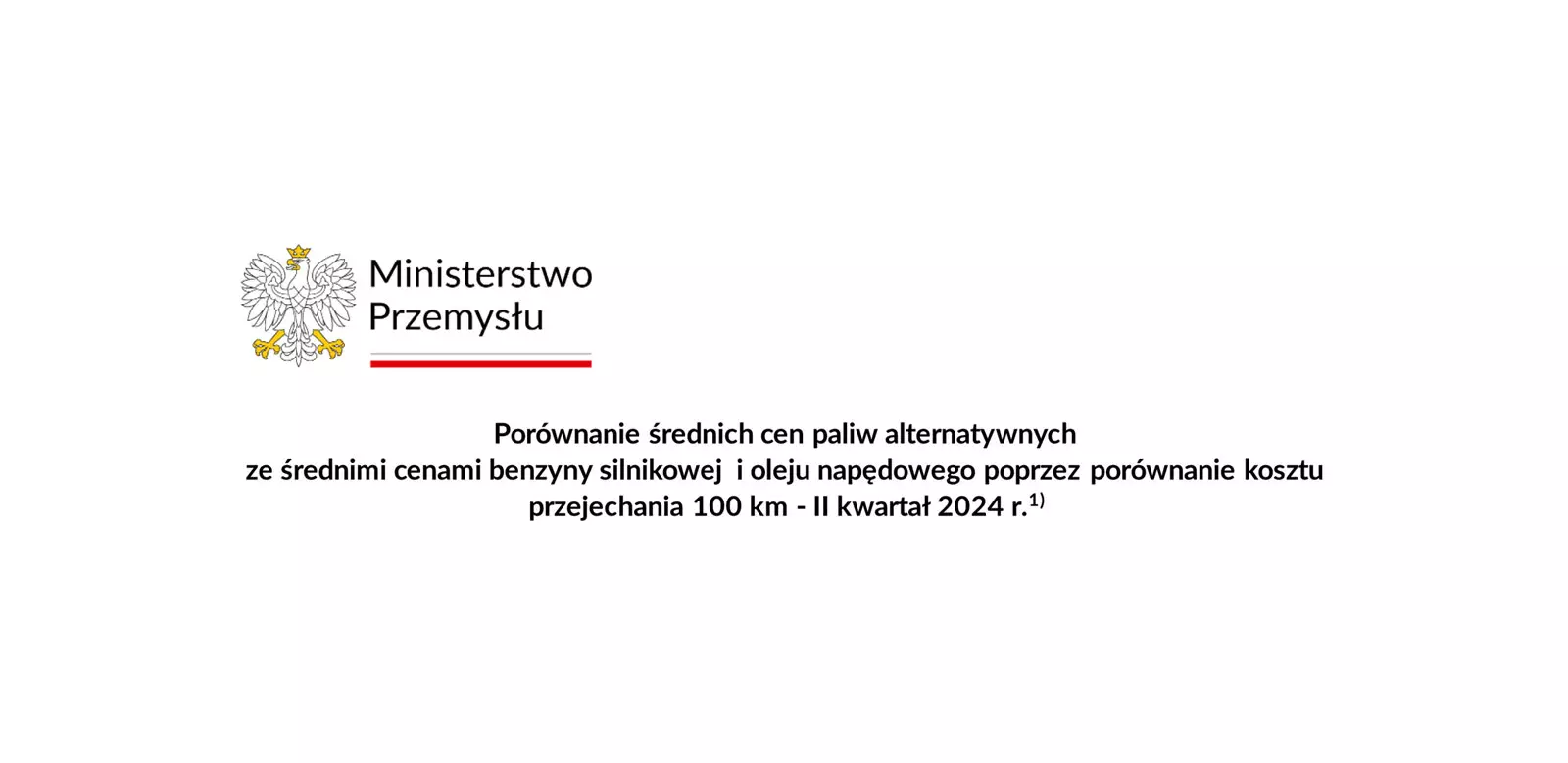 Ministerstwo Przemysłu

Porównanie średnich cen paliw alternatywnych ze średnimi cenami benzyny silnikowej i oleju napędowego poprzez porównanie kosztu przejechania 100 km - II kwartał 2024 r.$^{1)}$